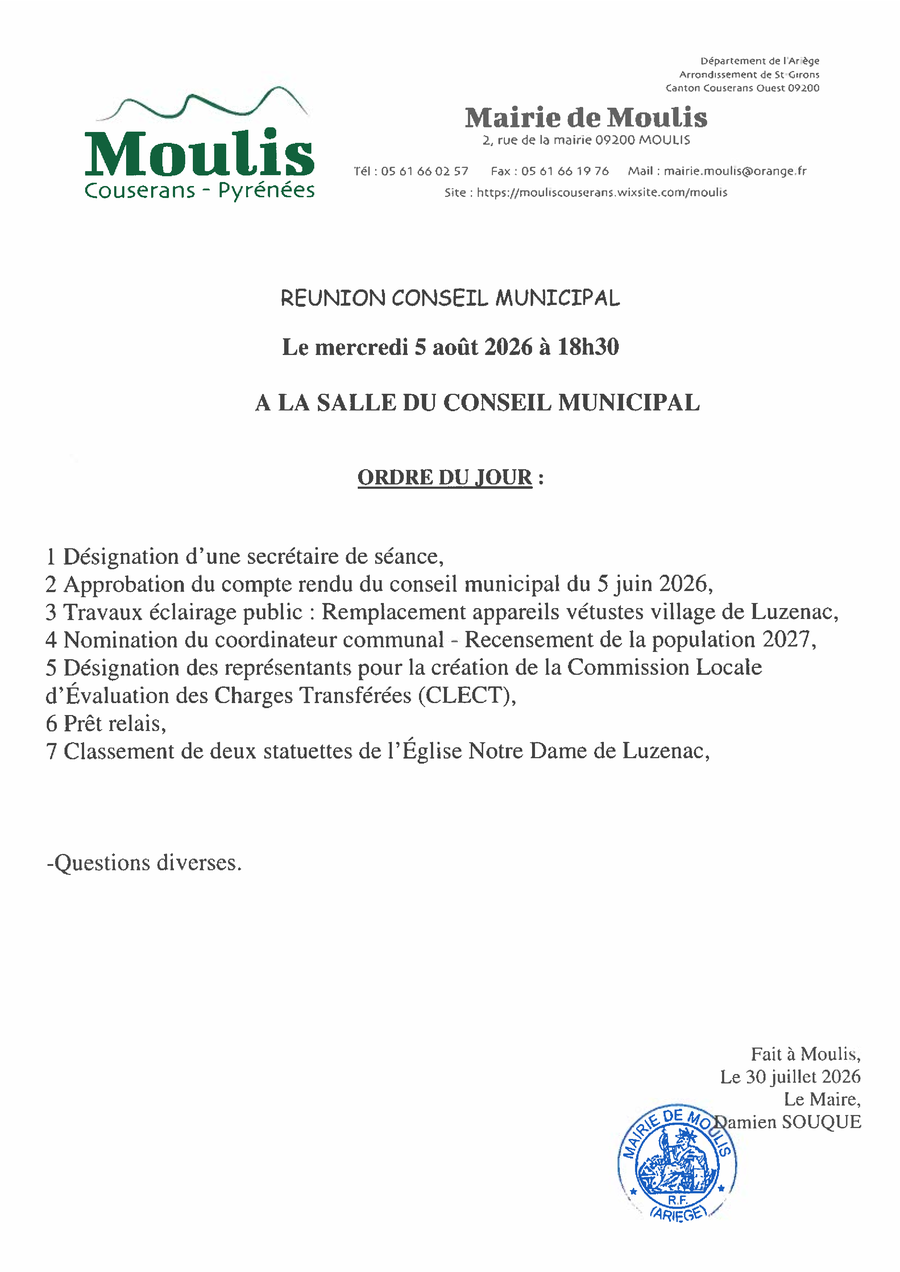 Moulis
Couserans - Pyrénées

Département de l'Ariège
Arrondissement de St-Girons
Canton Couserans Ouest 09200

Mairie de Moulis
2, rue de la mairie 09200 MOULIS

Tél : 05 61 66 02 57 Fax : 05 61 66 19 76 Mail : mairie.moulis@orange.fr
Site : https://mouliscouserans.wixsite.com/moulis

REUNION CONSEIL MUNICIPAL

Le mercredi 5 août 2026 à 18h30

A LA SALLE DU CONSEIL MUNICIPAL

ORDRE DU JOUR :

1 Désignation d'une secrétaire de séance,
2 Approbation du compte rendu du conseil municipal du 5 juin 2026,
3 Travaux éclairage public : Remplacement appareils vétustes village de Luzenac,
4 Nomination du coordinateur communal - Recensement de la population 2027,
5 Désignation des représentants pour la création de la Commission Locale d'Évaluation des Charges Transférées (CLECT),
6 Prêt relais,
7 Classement de deux statuettes de l'Église Notre Dame de Luzenac,

-Questions diverses.

Fait à Moulis,
Le 30 juillet 2026
Le Maire,
Damien SOUQUE

MAIRIE DE MOULIS
R.F.
(ARIEGE)